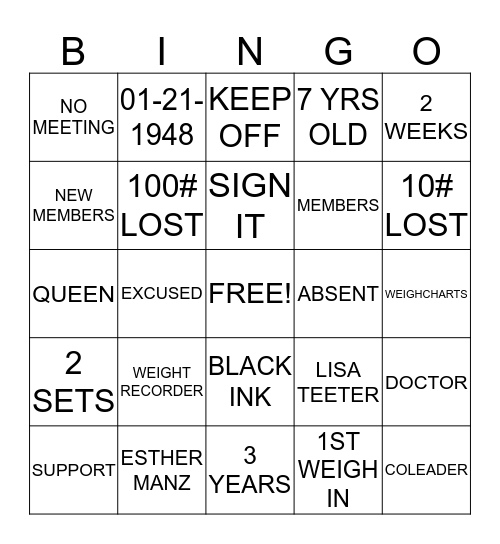 | B | I | N | G | O |
|---|---|---|---|---|
| NO MEETING | 01-21-1948 | KEEP OFF | 7 YRS OLD | 2 WEEKS |
| NEW MEMBERS | 100# LOST | SIGN IT | MEMBERS | 10# LOST |
| QUEEN | EXCUSED | FREE! | ABSENT | WEIGHCHARTS |
| 2 SETS | WEIGHT RECORDER | BLACK INK | LISA TEETER | DOCTOR |
| SUPPORT | ESTHER MANZ | 3 YEARS | 1ST WEIGH IN | COLEADER |